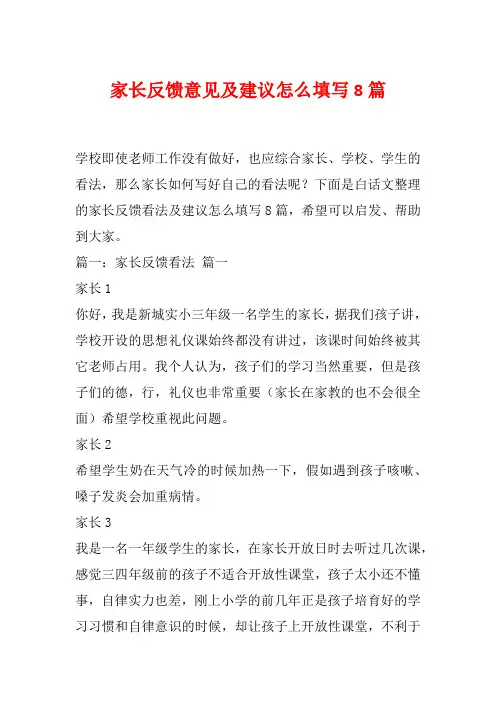 家长反馈意见及建议怎么填写8篇

学校即使老师工作没有做好，也应综合家长、学校、学生的看法，那么家长如何写好自己的看法呢？下面是白话文整理的家长反馈看法及建议怎么填写8篇，希望可以启发、帮助到大家。

篇一：家长反馈看法 篇一

家长1

你好，我是新城实小三年级一名学生的家长，据我们孩子讲，学校开设的思想礼仪课始终都没有讲过，该课时间始终被其它老师占用。我个人认为，孩子们的学习当然重要，但是孩子们的德，行，礼仪也非常重要（家长在家教的也不会很全面）希望学校重视此问题。

家长2

希望学生奶在天气冷的时候加热一下，假如遇到孩子咳嗽、嗓子发炎会加重病情。

家长3

我是一名一年级学生的家长，在家长开放日时去听过几次课，感觉三四年级前的孩子不适合开放性课堂，孩子太小还不懂事，自律实力也差，刚上小学的前几年正是孩子培育好的学习习惯和自律意识的时候，却让孩子上开放性课堂，不利于